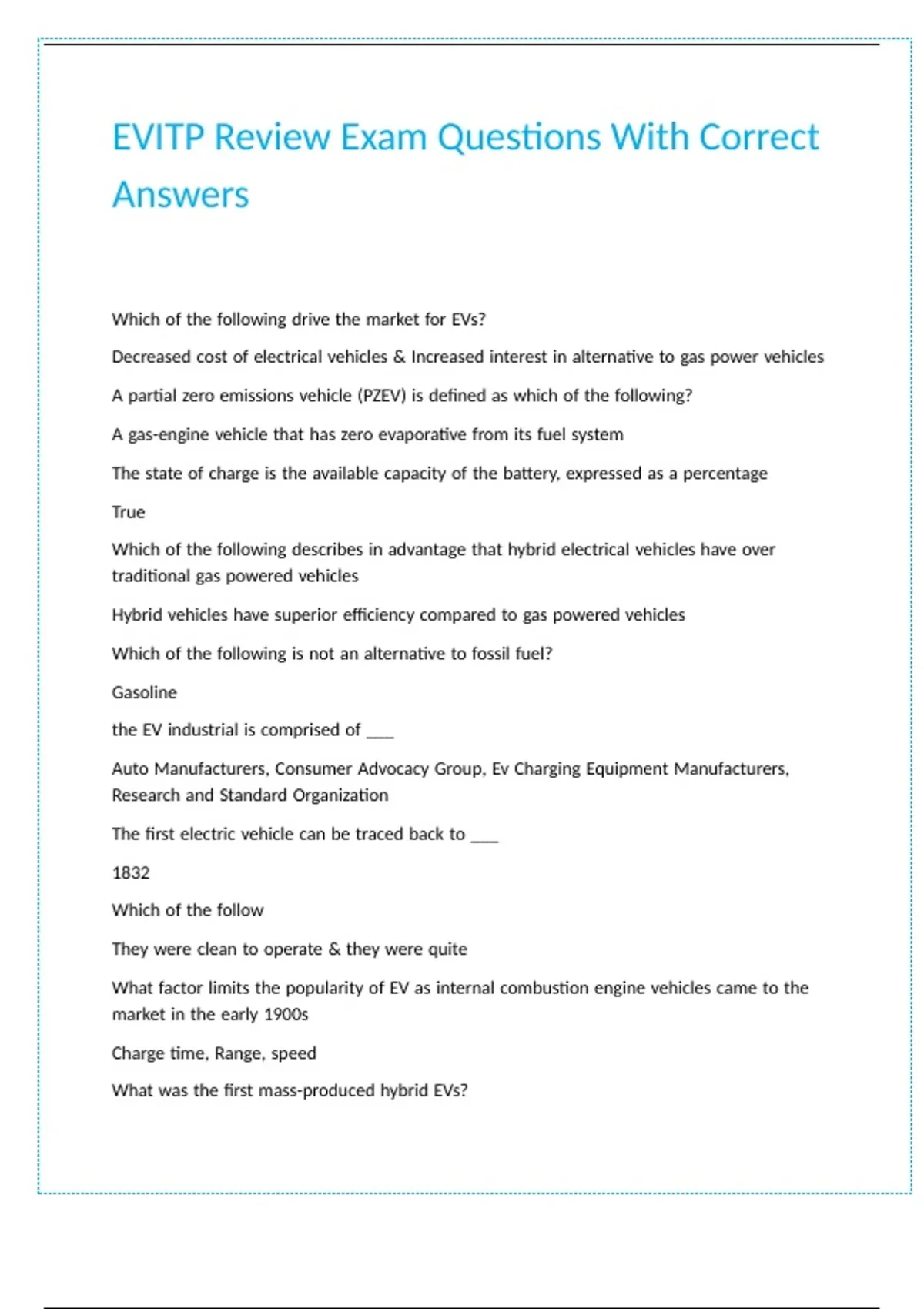 EVITP Review Exam Questions With Correct Answers

Which of the following drive the market for EVs?

Decreased cost of electrical vehicles & Increased interest in alternative to gas power vehicles

A partial zero emissions vehicle (PZEV) is defined as which of the following?

A gas-engine vehicle that has zero evaporative from its fuel system

The state of charge is the available capacity of the battery, expressed as a percentage

True

Which of the following describes in advantage that hybrid electrical vehicles have over traditional gas powered vehicles

Hybrid vehicles have superior efficiency compared to gas powered vehicles

Which of the following is not an alternative to fossil fuel?

Gasoline

the EV industrial is comprised of ___

Auto Manufacturers, Consumer Advocacy Group, Ev Charging Equipment Manufacturers, Research and Standard Organization

The first electric vehicle can be traced back to ___

1832

Which of the follow

They were clean to operate & they were quite

What factor limits the popularity of EV as internal combustion engine vehicles came to the market in the early 1900s

Charge time, Range, speed

What was the first mass-produced hybrid EVs?